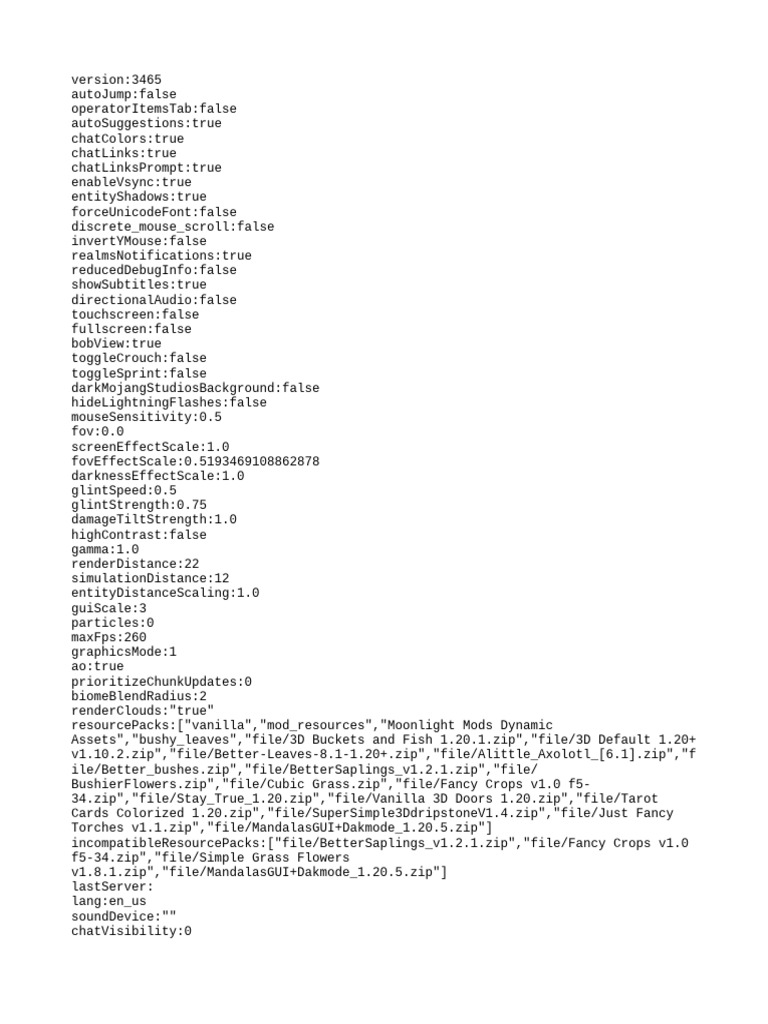 version:3465
autoJump:false
operatorItemsTab:false
autoSuggestions:true
chatColors:true
chatLinks:true
chatLinksPrompt:true
enableVsync:true
entityShadows:true
forceUnicodeFont:false
discrete_mouse_scroll:false
invertYMouse:false
realmsNotifications:true
reducedDebugInfo:false
showSubtitles:true
directionalAudio:false
touchscreen:false
fullscreen:false
bobView:true
toggleCrouch:false
toggleSprint:false
darkMojangStudiosBackground:false
hideLightningFlashes:false
mouseSensitivity:0.5
fov:0.0
screenEffectScale:1.0
fovEffectScale:0.5193469108862878
darknessEffectScale:1.0
glintSpeed:0.5
glintStrength:0.75
damageTiltStrength:1.0
highContrast:false
gamma:1.0
renderDistance:22
simulationDistance:12
entityDistanceScaling:1.0
guiScale:3
particles:0
maxFps:260
graphicsMode:1
ao:true
prioritizeChunkUpdates:0
biomeBlendRadius:2
renderClouds:"true"
resourcePacks:["vanilla","mod_resources","Moonlight Mods Dynamic Assets","bushy_leaves","file/3D Buckets and Fish 1.20.1.zip","file/3D Default 1.20+ v1.10.2.zip","file/Better-Leaves-8.1-1.20+.zip","file/Alittle_Axolotl_[6.1].zip","file/Better_bushes.zip","file/BetterSaplings_v1.2.1.zip","file/BushierFlowers.zip","file/Cubic Grass.zip","file/Fancy Crops v1.0 f5-34.zip","file/Stay_True_1.20.zip","file/Vanilla 3D Doors 1.20.zip","file/Tarot Cards Colorized 1.20.zip","file/SuperSimple3DdripstoneV1.4.zip","file/Just Fancy Torches v1.1.zip","file/MandalasGUI+Dakmode_1.20.5.zip"]
incompatibleResourcePacks:["file/BetterSaplings_v1.2.1.zip","file/Fancy Crops v1.0 f5-34.zip","file/Simple Grass Flowers v1.8.1.zip","file/MandalasGUI+Dakmode_1.20.5.zip"]
lastServer:
lang:en_us
soundDevice:""
chatVisibility:0